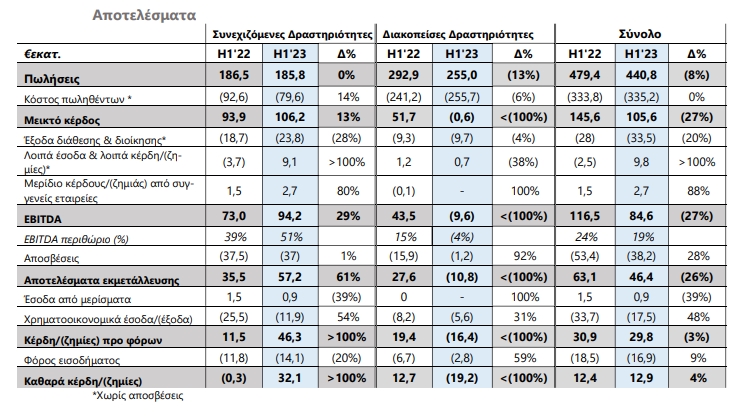 Αποτελέσματα

| | Συνεχιζόμενες Δραστηριότητες | | | Διακοπείσες Δραστηριότητες | | | Σύνολο | | |
|---|---|---|---|---|---|---|---|---|---|
| €εκατ. | H1'22 | H1'23 | Δ% | H1'22 | H1'23 | Δ% | H1'22 | H1'23 | Δ% |
| Πωλήσεις | 186,5 | 185,8 | 0% | 292,9 | 255,0 | (13%) | 479,4 | 440,8 | (8%) |
| Κόστος πωληθέντων * | (92,6) | (79,6) | 14% | (241,2) | (255,7) | (6%) | (333,8) | (335,2) | 0% |
| Μεικτό κέρδος | 93,9 | 106,2 | 13% | 51,7 | (0,6) | <(100%) | 145,6 | 105,6 | (27%) |
| Έξοδα διάθεσης & διοίκησης* | (18,7) | (23,8) | (28%) | (9,3) | (9,7) | (4%) | (28) | (33,5) | (20%) |
| Λοιπά έσοδα & λοιπά κέρδη/(ζημίες)* | (3,7) | 9,1 | >100% | 1,2 | 0,7 | (38%) | (2,5) | 9,8 | >100% |
| Μερίδιο κέρδους/(ζημιάς) από συγγενείς εταιρείες | 1,5 | 2,7 | 80% | (0,1) | - | 100% | 1,5 | 2,7 | 88% |
| EBITDA | 73,0 | 94,2 | 29% | 43,5 | (9,6) | <(100%) | 116,5 | 84,6 | (27%) |
| EBITDA περιθώριο (%) | 39% | 51% | | 15% | (4%) | | 24% | 19% | |
| Αποσβέσεις | (37,5) | (37) | 1% | (15,9) | (1,2) | 92% | (53,4) | (38,2) | 28% |
| Αποτελέσματα εκμετάλλευσης | 35,5 | 57,2 | 61% | 27,6 | (10,8) | <(100%) | 63,1 | 46,4 | (26%) |
| Έσοδα από μερίσματα | 1,5 | 0,9 | (39%) | 0 | - | 100% | 1,5 | 0,9 | (39%) |
| Χρηματοοικονομικά έσοδα/(έξοδα) | (25,5) | (11,9) | 54% | (8,2) | (5,6) | 31% | (33,7) | (17,5) | 48% |
| Κέρδη/(ζημίες) προ φόρων | 11,5 | 46,3 | >100% | 19,4 | (16,4) | <(100%) | 30,9 | 29,8 | (3%) |
| Φόρος εισοδήματος | (11,8) | (14,1) | (20%) | (6,7) | (2,8) | 59% | (18,5) | (16,9) | 9% |
| Καθαρά κέρδη/(ζημίες) | (0,3) | 32,1 | >100% | 12,7 | (19,2) | <(100%) | 12,4 | 12,9 | 4% |

*Χωρίς αποσβέσεις